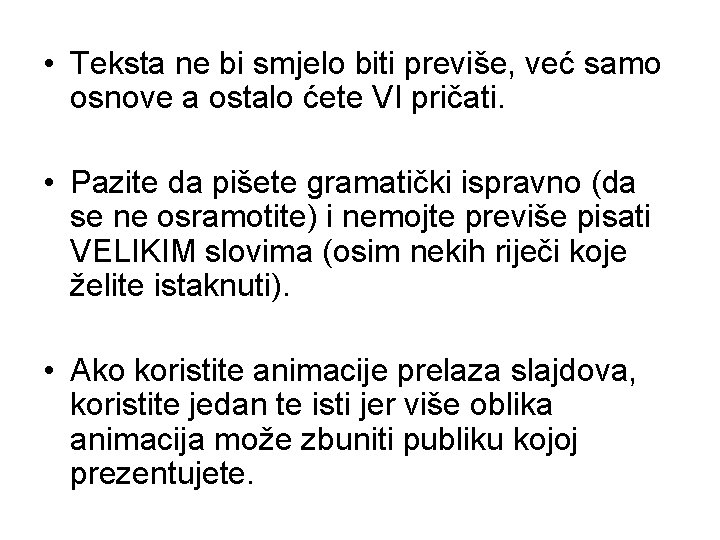 • Teksta ne bi smjelo biti previše, već samo osnove a ostalo ćete VI pričati.

• Pazite da pišete gramatički ispravno (da se ne osramotite) i nemojte previše pisati VELIKIM slovima (osim nekih riječi koje želite istaknuti).

• Ako koristite animacije prelaza slajdova, koristite jedan te isti jer više oblika animacija može zbuniti publiku kojoj prezentujete.